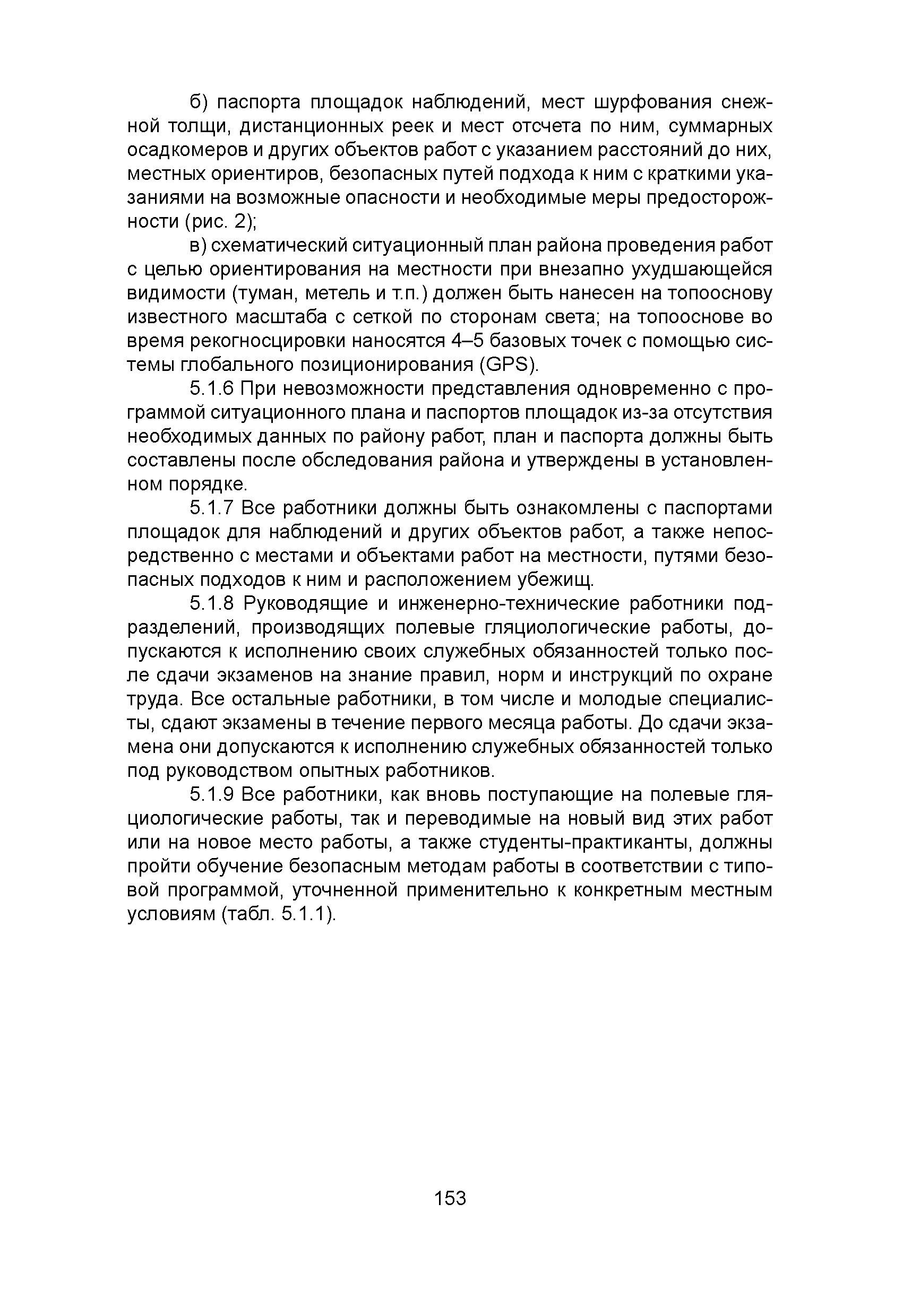 б) паспорта площадок наблюдений, мест шурфования снежной толщи, дистанционных реек и мест отсчета по ним, суммарных осадкомеров и других объектов работ с указанием расстояний до них, местных ориентиров, безопасных путей подхода к ним с краткими указаниями на возможные опасности и необходимые меры предосторожности (рис. 2);

в) схематический ситуационный план района проведения работ с целью ориентирования на местности при внезапно ухудшающейся видимости (туман, метель и т.п.) должен быть нанесен на топооснову известного масштаба с сеткой по сторонам света; на топооснове во время рекогносцировки наносятся 4–5 базовых точек с помощью системы глобального позиционирования (GPS).

5.1.6 При невозможности представления одновременно с программой ситуационного плана и паспортов площадок из-за отсутствия необходимых данных по району работ, план и паспорта должны быть составлены после обследования района и утверждены в установленном порядке.

5.1.7 Все работники должны быть ознакомлены с паспортами площадок для наблюдений и других объектов работ, а также непосредственно с местами и объектами работ на местности, путями безопасных подходов к ним и расположением убежищ.

5.1.8 Руководящие и инженерно-технические работники подразделений, производящих полевые гляциологические работы, допускаются к исполнению своих служебных обязанностей только после сдачи экзаменов на знание правил, норм и инструкций по охране труда. Все остальные работники, в том числе и молодые специалисты, сдают экзамены в течение первого месяца работы. До сдачи экзамена они допускаются к исполнению служебных обязанностей только под руководством опытных работников.

5.1.9 Все работники, как вновь поступающие на полевые гляциологические работы, так и переводимые на новый вид этих работ или на новое место работы, а также студенты-практиканты, должны пройти обучение безопасным методам работы в соответствии с типовой программой, уточненной применительно к конкретным местным условиям (табл. 5.1.1).

153